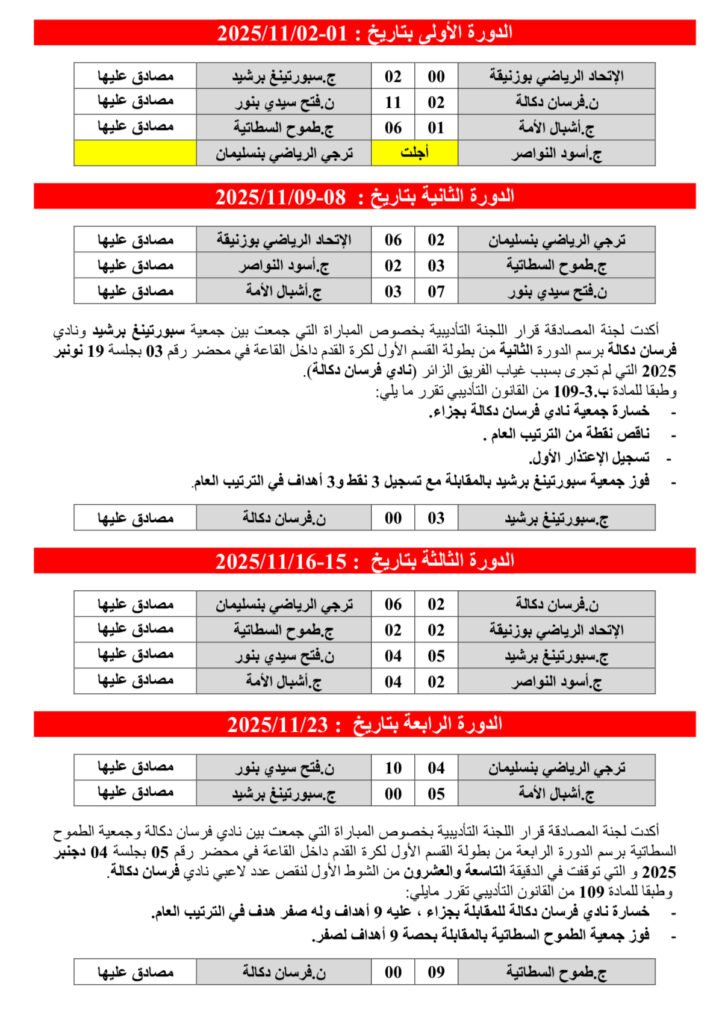 الدورة الأولى بتاريخ : 01-2025/11/02

| الإتحاد الرياضي بوزنيقة | 00 | 02 | ج.سبورتينغ برشيد | مصادق عليها |
|---|---|---|---|---|
| ن.فرسان دكالة | 02 | 11 | ن.فتح سيدي بنور | مصادق عليها |
| ج.أشبال الأمة | 01 | 06 | ج.طموح السطاتية | مصادق عليها |
| ج.أسود النواصر | أجلت | | ترجي الرياضي بنسليمان | |

الدورة الثانية بتاريخ : 08-2025/11/09

| ترجي الرياضي بنسليمان | 02 | 06 | الإتحاد الرياضي بوزنيقة | مصادق عليها |
|---|---|---|---|---|
| ج.طموح السطاتية | 03 | 02 | ج.أسود النواصر | مصادق عليها |
| ن.فتح سيدي بنور | 07 | 03 | ج.أشبال الأمة | مصادق عليها |

أكدت لجنة المصادقة قرار اللجنة التأديبية بخصوص المباراة التي جمعت بين جمعية سبورتينغ برشيد ونادي فرسان دكالة برسم الدورة الثانية من بطولة القسم الأول لكرة القدم داخل القاعة في محضر رقم 03 بجلسة 19 نونبر 2025 التي لم تجرى بسبب غياب الفريق الزائر (نادي فرسان دكالة).
وطبقا للمادة ب.3-109 من القانون التأديبي تقرر ما يلي:
- خسارة جمعية نادي فرسان دكالة بجزاء.
- ناقص نقطة من الترتيب العام .
- تسجيل الإعتذار الأول.
- فوز جمعية سبورتينغ برشيد بالمقابلة مع تسجيل 3 نقط و3 أهداف في الترتيب العام.

| ج.سبورتينغ برشيد | 03 | 00 | ن.فرسان دكالة | مصادق عليها |
|---|---|---|---|---|

الدورة الثالثة بتاريخ : 15-2025/11/16

| ن.فرسان دكالة | 02 | 06 | ترجي الرياضي بنسليمان | مصادق عليها |
|---|---|---|---|---|
| الإتحاد الرياضي بوزنيقة | 02 | 02 | ج.طموح السطاتية | مصادق عليها |
| ج.سبورتينغ برشيد | 05 | 04 | ن.فتح سيدي بنور | مصادق عليها |
| ج.أسود النواصر | 02 | 04 | ج.أشبال الأمة | مصادق عليها |

الدورة الرابعة بتاريخ : 2025/11/23

| ترجي الرياضي بنسليمان | 04 | 10 | ن.فتح سيدي بنور | مصادق عليها |
|---|---|---|---|---|
| ج.أشبال الأمة | 05 | 00 | ج.سبورتينغ برشيد | مصادق عليها |

أكدت لجنة المصادقة قرار اللجنة التأديبية بخصوص المباراة التي جمعت بين نادي فرسان دكالة وجمعية الطموح السطاتية برسم الدورة الرابعة من بطولة القسم الأول لكرة القدم داخل القاعة في محضر رقم 05 بجلسة 04 دجنبر 2025 و التي توقفت في الدقيقة التاسعة والعشرون من الشوط الأول لنقص عدد لاعبي نادي فرسان دكالة.
وطبقا للمادة 109 من القانون التأديبي تقرر مايلي:
- خسارة نادي فرسان دكالة للمقابلة بجزاء ، عليه 9 أهداف وله صفر هدف في الترتيب العام.
- فوز جمعية الطموح السطاتية بالمقابلة بحصة 9 أهداف لصفر.

| ج.طموح السطاتية | 09 | 00 | ن.فرسان دكالة | مصادق عليها |
|---|---|---|---|---|